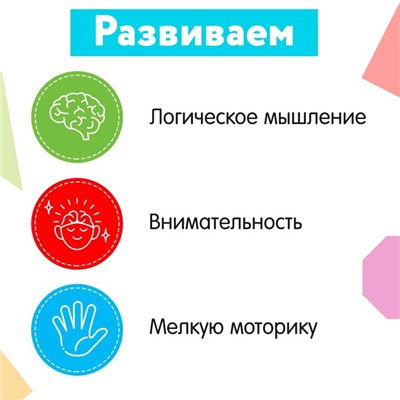 Развиваем

Логическое мышление

Внимательность

Мелкую моторику